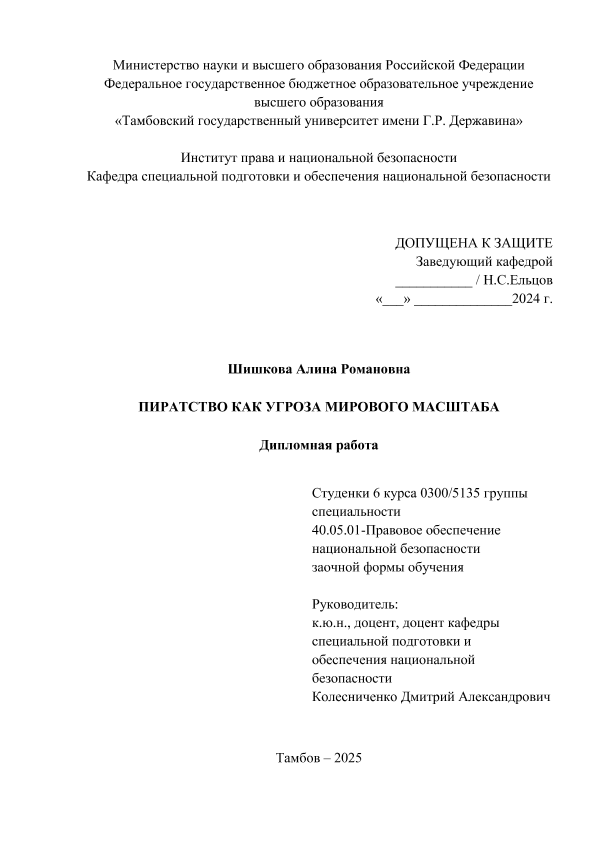 Министерство науки и высшего образования Российской Федерации
Федеральное государственное бюджетное образовательное учреждение
высшего образования
«Тамбовский государственный университет имени Г.Р. Державина»

Институт права и национальной безопасности
Кафедра специальной подготовки и обеспечения национальной безопасности

ДОПУЩЕНА К ЗАЩИТЕ
Заведующий кафедрой
___________ / Н.С.Ельцов
«___» ______________2024 г.

Шишкова Алина Романовна

ПИРАТСТВО КАК УГРОЗА МИРОВОГО МАСШТАБА

Дипломная работа

Студенки 6 курса 0300/5135 группы
специальности
40.05.01-Правовое обеспечение
национальной безопасности
заочной формы обучения

Руководитель:
к.ю.н., доцент, доцент кафедры
специальной подготовки и
обеспечения национальной
безопасности
Колесниченко Дмитрий Александрович

Тамбов – 2025